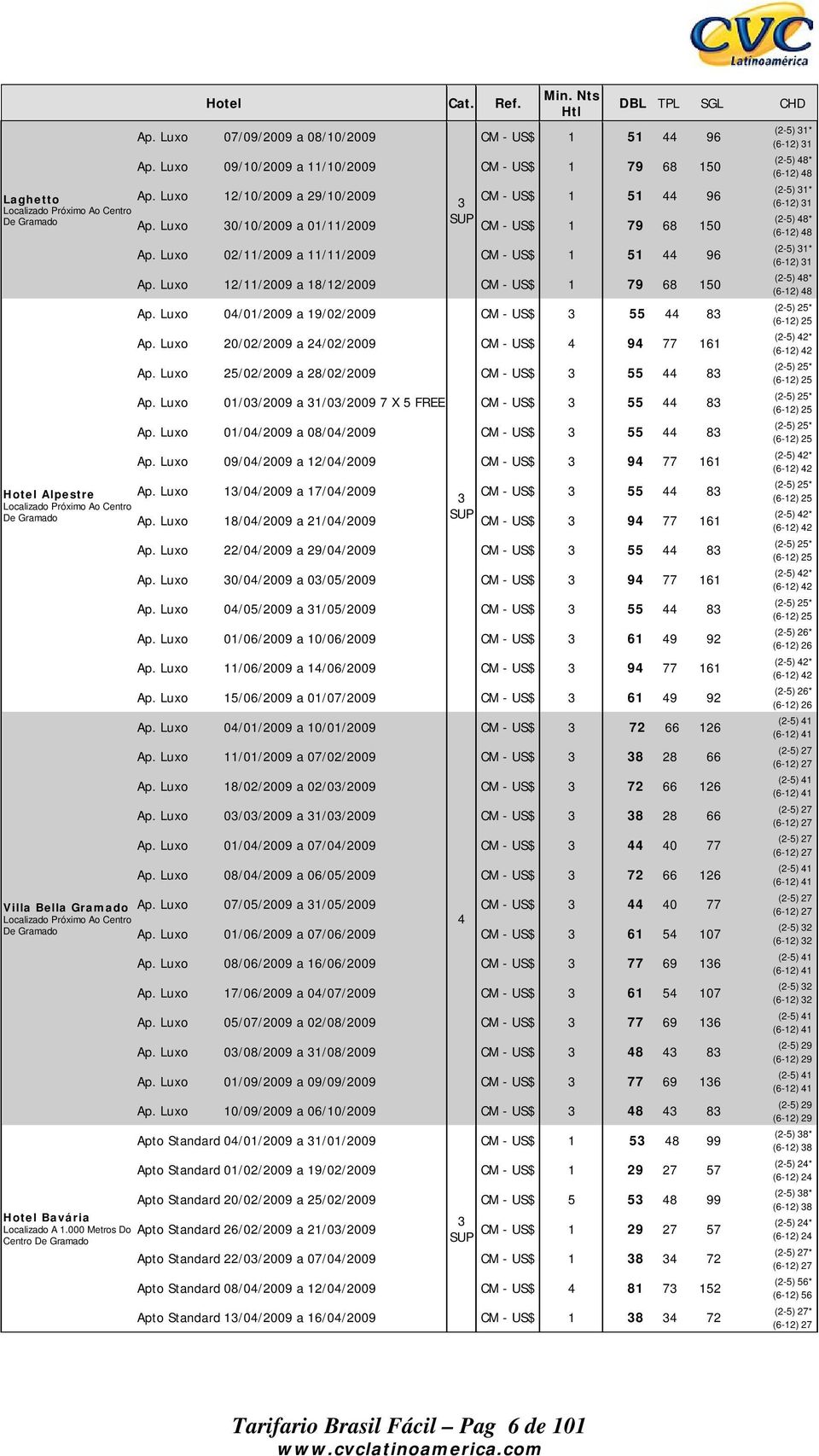 CVC Latinoamérica

| Hotel | | | Cat. | Ref. | Min. Nts Htl | DBL | TPL | SGL | CHD |
|---|---|---|---|---|---|---|---|---|---|
| Laghetto Localizado Próximo Ao Centro De Gramado | Ap. Luxo | 07/09/2009 a 08/10/2009 | 3 SUP | CM - US$ | 1 | 51 | 44 | 96 | (2-5) 31* (6-12) 31 |
| | Ap. Luxo | 09/10/2009 a 11/10/2009 | | CM - US$ | 1 | 79 | 68 | 150 | (2-5) 48* (6-12) 48 |
| | Ap. Luxo | 12/10/2009 a 29/10/2009 | | CM - US$ | 1 | 51 | 44 | 96 | (2-5) 31* (6-12) 31 |
| | Ap. Luxo | 30/10/2009 a 01/11/2009 | | CM - US$ | 1 | 79 | 68 | 150 | (2-5) 48* (6-12) 48 |
| | Ap. Luxo | 02/11/2009 a 11/11/2009 | | CM - US$ | 1 | 51 | 44 | 96 | (2-5) 31* (6-12) 31 |
| | Ap. Luxo | 12/11/2009 a 18/12/2009 | | CM - US$ | 1 | 79 | 68 | 150 | (2-5) 48* (6-12) 48 |
| Hotel Alpestre Localizado Próximo Ao Centro De Gramado | Ap. Luxo | 04/01/2009 a 19/02/2009 | 3 SUP | CM - US$ | 3 | 55 | 44 | 83 | (2-5) 25* (6-12) 25 |
| | Ap. Luxo | 20/02/2009 a 24/02/2009 | | CM - US$ | 4 | 94 | 77 | 161 | (2-5) 42* (6-12) 42 |
| | Ap. Luxo | 25/02/2009 a 28/02/2009 | | CM - US$ | 3 | 55 | 44 | 83 | (2-5) 25* (6-12) 25 |
| | Ap. Luxo | 01/03/2009 a 31/03/2009 7 X 5 FREE | | CM - US$ | 3 | 55 | 44 | 83 | (2-5) 25* (6-12) 25 |
| | Ap. Luxo | 01/04/2009 a 08/04/2009 | | CM - US$ | 3 | 55 | 44 | 83 | (2-5) 25* (6-12) 25 |
| | Ap. Luxo | 09/04/2009 a 12/04/2009 | | CM - US$ | 3 | 94 | 77 | 161 | (2-5) 42* (6-12) 42 |
| | Ap. Luxo | 13/04/2009 a 17/04/2009 | | CM - US$ | 3 | 55 | 44 | 83 | (2-5) 25* (6-12) 25 |
| | Ap. Luxo | 18/04/2009 a 21/04/2009 | | CM - US$ | 3 | 94 | 77 | 161 | (2-5) 42* (6-12) 42 |
| | Ap. Luxo | 22/04/2009 a 29/04/2009 | | CM - US$ | 3 | 55 | 44 | 83 | (2-5) 25* (6-12) 25 |
| | Ap. Luxo | 30/04/2009 a 03/05/2009 | | CM - US$ | 3 | 94 | 77 | 161 | (2-5) 42* (6-12) 42 |
| | Ap. Luxo | 04/05/2009 a 31/05/2009 | | CM - US$ | 3 | 55 | 44 | 83 | (2-5) 25* (6-12) 25 |
| | Ap. Luxo | 01/06/2009 a 10/06/2009 | | CM - US$ | 3 | 61 | 49 | 92 | (2-5) 26* (6-12) 26 |
| | Ap. Luxo | 11/06/2009 a 14/06/2009 | | CM - US$ | 3 | 94 | 77 | 161 | (2-5) 42* (6-12) 42 |
| | Ap. Luxo | 15/06/2009 a 01/07/2009 | | CM - US$ | 3 | 61 | 49 | 92 | (2-5) 26* (6-12) 26 |
| Villa Bella Gramado Localizado Próximo Ao Centro De Gramado | Ap. Luxo | 04/01/2009 a 10/01/2009 | 4 | CM - US$ | 3 | 72 | 66 | 126 | (2-5) 41 (6-12) 41 |
| | Ap. Luxo | 11/01/2009 a 07/02/2009 | | CM - US$ | 3 | 38 | 28 | 66 | (2-5) 27 (6-12) 27 |
| | Ap. Luxo | 18/02/2009 a 02/03/2009 | | CM - US$ | 3 | 72 | 66 | 126 | (2-5) 41 (6-12) 41 |
| | Ap. Luxo | 03/03/2009 a 31/03/2009 | | CM - US$ | 3 | 38 | 28 | 66 | (2-5) 27 (6-12) 27 |
| | Ap. Luxo | 01/04/2009 a 07/04/2009 | | CM - US$ | 3 | 44 | 40 | 77 | (2-5) 27 (6-12) 27 |
| | Ap. Luxo | 08/04/2009 a 06/05/2009 | | CM - US$ | 3 | 72 | 66 | 126 | (2-5) 41 (6-12) 41 |
| | Ap. Luxo | 07/05/2009 a 31/05/2009 | | CM - US$ | 3 | 44 | 40 | 77 | (2-5) 27 (6-12) 27 |
| | Ap. Luxo | 01/06/2009 a 07/06/2009 | | CM - US$ | 3 | 61 | 54 | 107 | (2-5) 32 (6-12) 32 |
| | Ap. Luxo | 08/06/2009 a 16/06/2009 | | CM - US$ | 3 | 77 | 69 | 136 | (2-5) 41 (6-12) 41 |
| | Ap. Luxo | 17/06/2009 a 04/07/2009 | | CM - US$ | 3 | 61 | 54 | 107 | (2-5) 32 (6-12) 32 |
| | Ap. Luxo | 05/07/2009 a 02/08/2009 | | CM - US$ | 3 | 77 | 69 | 136 | (2-5) 41 (6-12) 41 |
| | Ap. Luxo | 03/08/2009 a 31/08/2009 | | CM - US$ | 3 | 48 | 43 | 83 | (2-5) 29 (6-12) 29 |
| | Ap. Luxo | 01/09/2009 a 09/09/2009 | | CM - US$ | 3 | 77 | 69 | 136 | (2-5) 41 (6-12) 41 |
| | Ap. Luxo | 10/09/2009 a 06/10/2009 | | CM - US$ | 3 | 48 | 43 | 83 | (2-5) 29 (6-12) 29 |
| Hotel Bavária Localizado A 1.000 Metros Do Centro De Gramado | Apto Standard | 04/01/2009 a 31/01/2009 | 3 SUP | CM - US$ | 1 | 53 | 48 | 99 | (2-5) 38* (6-12) 38 |
| | Apto Standard | 01/02/2009 a 19/02/2009 | | CM - US$ | 1 | 29 | 27 | 57 | (2-5) 24* (6-12) 24 |
| | Apto Standard | 20/02/2009 a 25/02/2009 | | CM - US$ | 5 | 53 | 48 | 99 | (2-5) 38* (6-12) 38 |
| | Apto Standard | 26/02/2009 a 21/03/2009 | | CM - US$ | 1 | 29 | 27 | 57 | (2-5) 24* (6-12) 24 |
| | Apto Standard | 22/03/2009 a 07/04/2009 | | CM - US$ | 1 | 38 | 34 | 72 | (2-5) 27* (6-12) 27 |
| | Apto Standard | 08/04/2009 a 12/04/2009 | | CM - US$ | 4 | 81 | 73 | 152 | (2-5) 56* (6-12) 56 |
| | Apto Standard | 13/04/2009 a 16/04/2009 | | CM - US$ | 1 | 38 | 34 | 72 | (2-5) 27* (6-12) 27 |

Tarifario Brasil Fácil – Pag 6 de 101
www.cvclatinoamerica.com